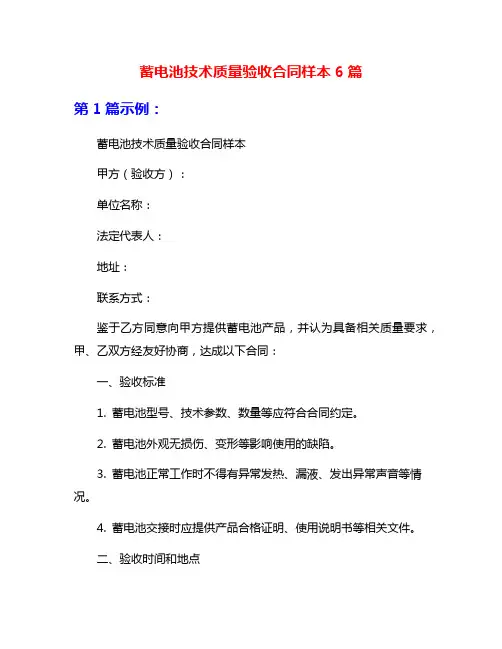 蓄电池技术质量验收合同样本 6 篇

第 1 篇示例：

蓄电池技术质量验收合同样本

甲方（验收方）：

单位名称：

法定代表人：

地址：

联系方式：

鉴于乙方同意向甲方提供蓄电池产品，并认为具备相关质量要求，甲、乙双方经友好协商，达成以下合同：

一、验收标准

1. 蓄电池型号、技术参数、数量等应符合合同约定。

2. 蓄电池外观无损伤、变形等影响使用的缺陷。

3. 蓄电池正常工作时不得有异常发热、漏液、发出异常声音等情况。

4. 蓄电池交接时应提供产品合格证明、使用说明书等相关文件。

二、验收时间和地点